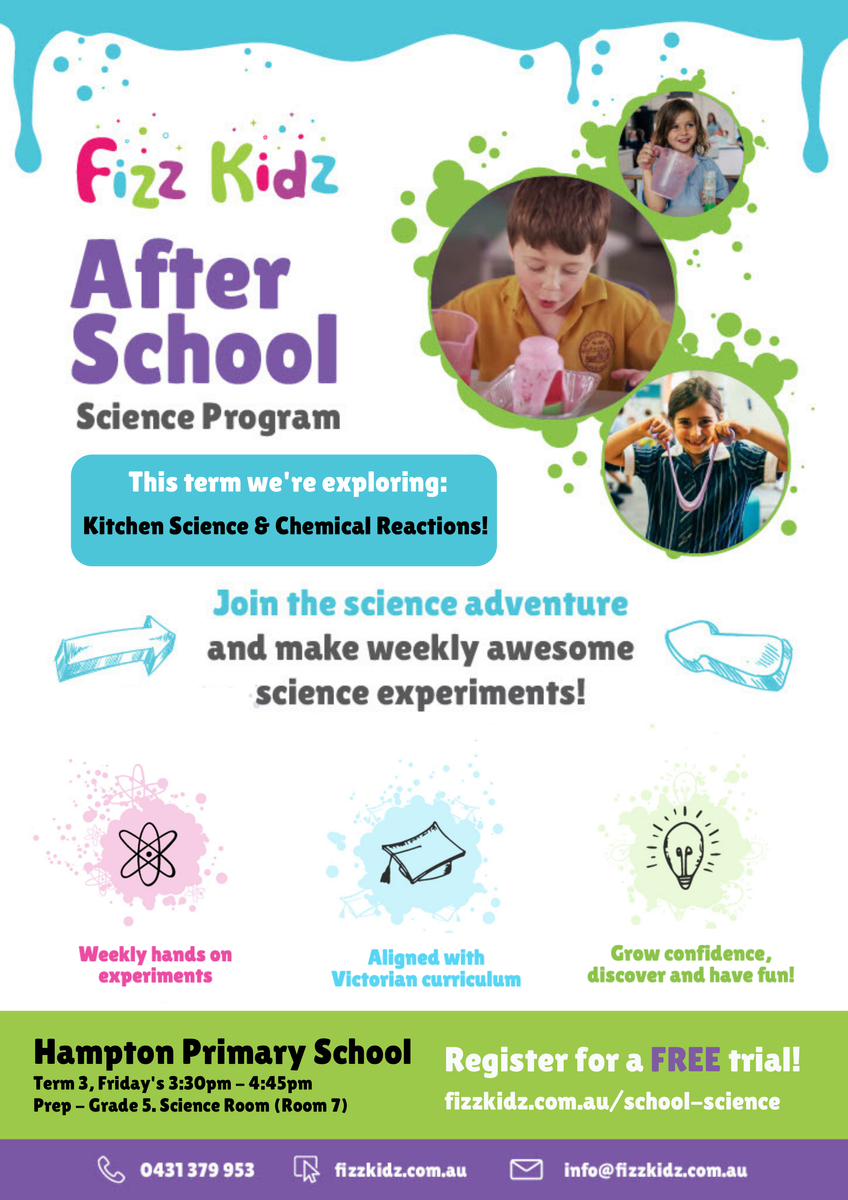 Fizz Kidz

After School

Science Program

This term we're exploring:

Kitchen Science & Chemical Reactions!

Join the science adventure and make weekly awesome science experiments!

Weekly hands on experiments

Aligned with Victorian curriculum

Grow confidence, discover and have fun!

Hampton Primary School

Term 3, Friday's 3:30pm – 4:45pm

Prep – Grade 5. Science Room (Room 7)

Register for a FREE trial!

fizzkidz.com.au/school-science

0431 379 953 fizzkidz.com.au info@fizzkidz.com.au